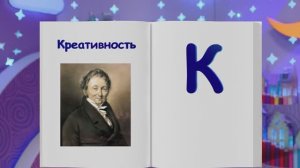 Креативность

К